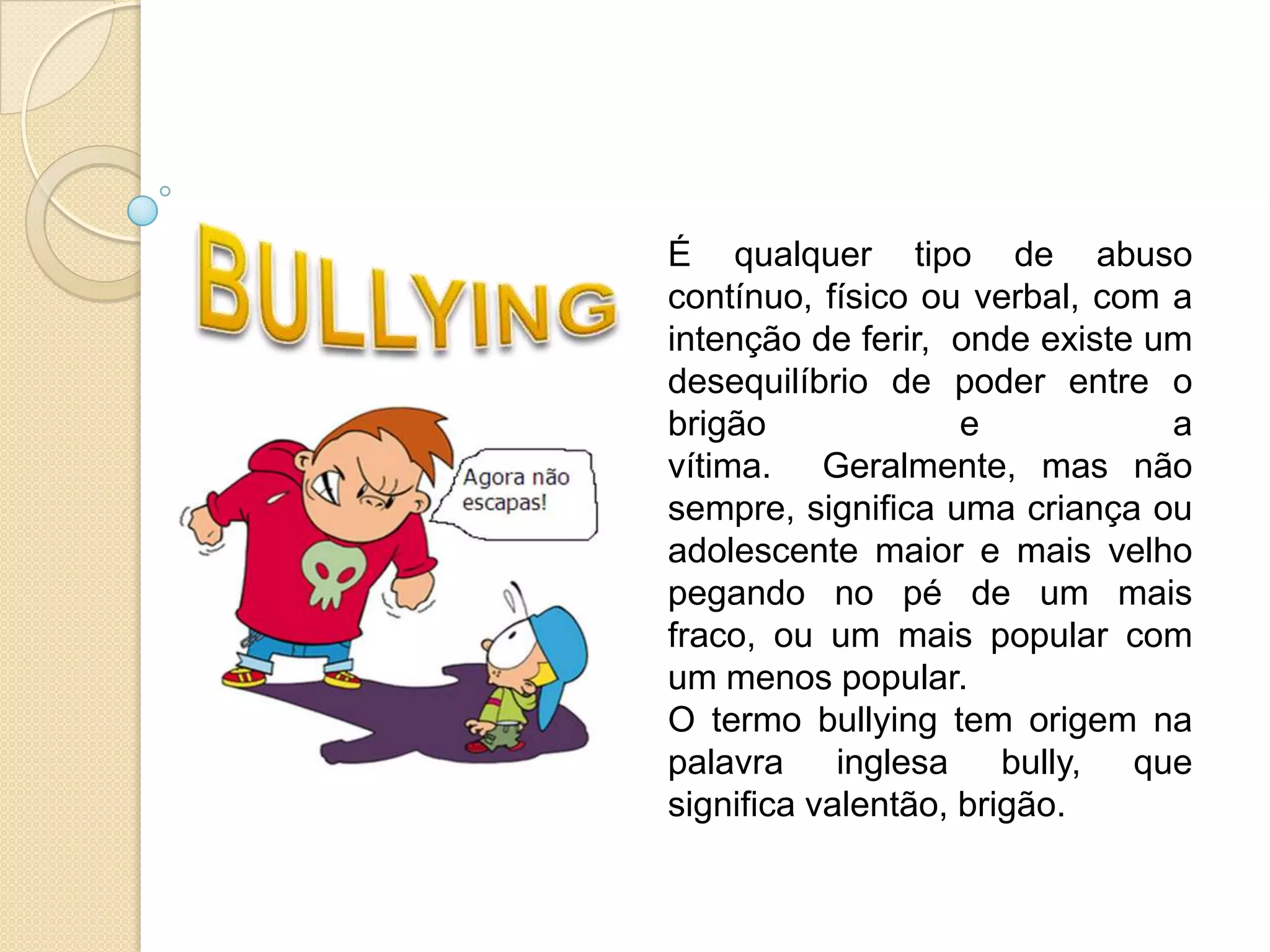 BULLYING

Agora não escapas!

É qualquer tipo de abuso contínuo, físico ou verbal, com a intenção de ferir, onde existe um desequilíbrio de poder entre o brigão e a vítima. Geralmente, mas não sempre, significa uma criança ou adolescente maior e mais velho pegando no pé de um mais fraco, ou um mais popular com um menos popular.
O termo bullying tem origem na palavra inglesa bully, que significa valentão, brigão.